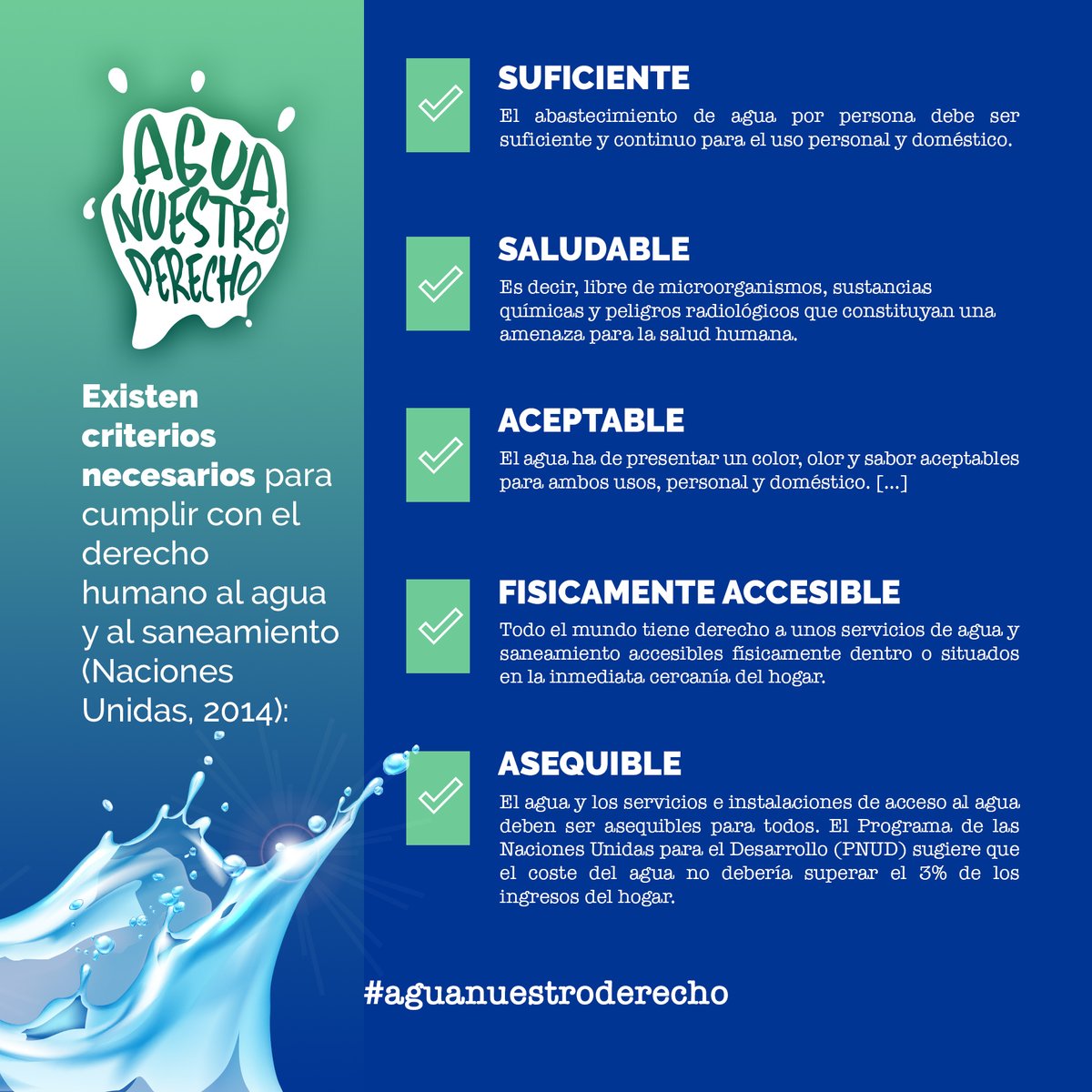 AGUA NUESTRO DERECHO

Existen criterios necesarios para cumplir con el derecho humano al agua y al saneamiento (Naciones Unidas, 2014):

SUFICIENTE
El abastecimiento de agua por persona debe ser suficiente y continuo para el uso personal y doméstico.

SALUDABLE
Es decir, libre de microorganismos, sustancias químicas y peligros radiológicos que constituyan una amenaza para la salud humana.

ACEPTABLE
El agua ha de presentar un color, olor y sabor aceptables para ambos usos, personal y doméstico. [...]

FISICAMENTE ACCESIBLE
Todo el mundo tiene derecho a unos servicios de agua y saneamiento accesibles físicamente dentro o situados en la inmediata cercanía del hogar.

ASEQUIBLE
El agua y los servicios e instalaciones de acceso al agua deben ser asequibles para todos. El Programa de las Naciones Unidas para el Desarrollo (PNUD) sugiere que el coste del agua no debería superar el 3% de los ingresos del hogar.

#aguanuestroderecho